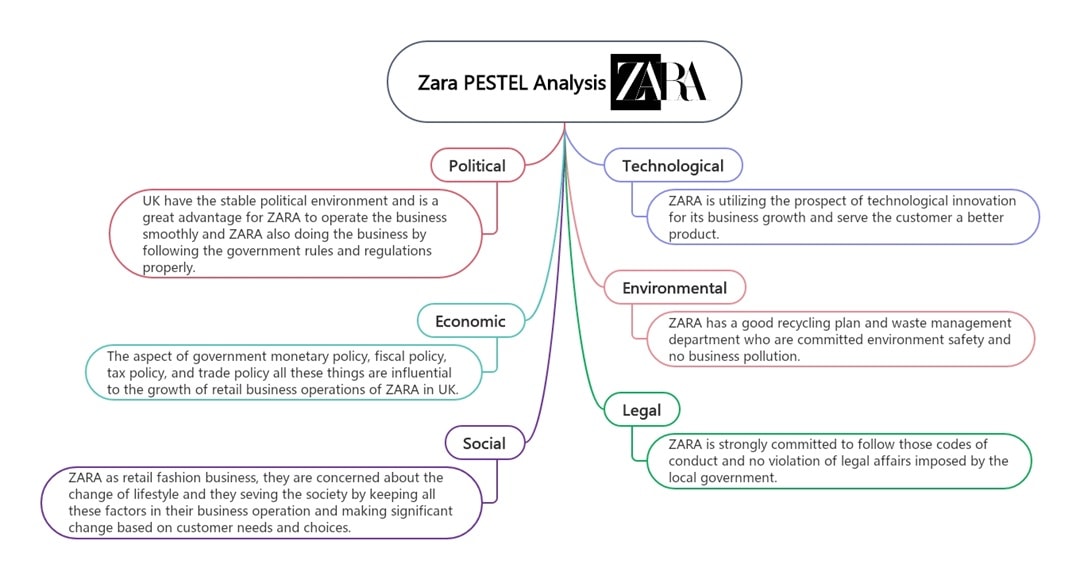 Zara PESTEL Analysis ZARA

Political

UK have the stable political environment and is a great advantage for ZARA to operate the business smoothly and ZARA also doing the business by following the government rules and regulations properly.

Economic

The aspect of government monetary policy, fiscal policy, tax policy, and trade policy all these things are influential to the growth of retail business operations of ZARA in UK.

Social

ZARA as retail fashion business, they are concerned about the change of lifestyle and they seving the society by keeping all these factors in their business operation and making significant change based on customer needs and choices.

Technological

ZARA is utilizing the prospect of technological innovation for its business growth and serve the customer a better product.

Environmental

ZARA has a good recycling plan and waste management department who are committed environment safety and no business pollution.

Legal

ZARA is strongly committed to follow those codes of conduct and no violation of legal affairs imposed by the local government.